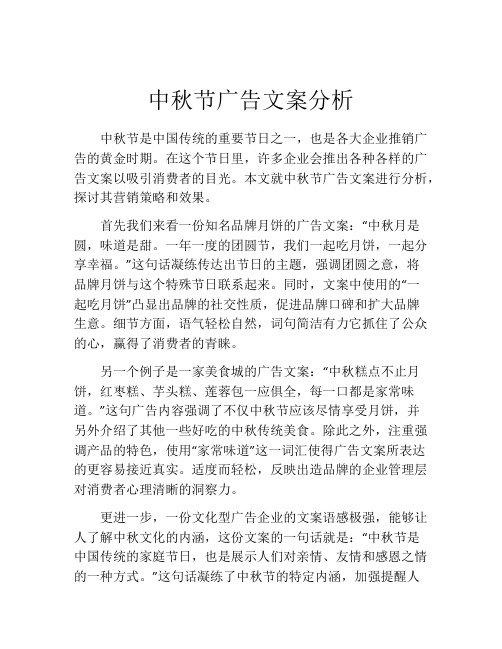 中秋节广告文案分析

中秋节是中国传统的重要节日之一，也是各大企业推销广告的黄金时期。在这个节日里，许多企业会推出各种各样的广告文案以吸引消费者的目光。本文就中秋节广告文案进行分析，探讨其营销策略和效果。

首先我们来看一份知名品牌月饼的广告文案：“中秋月是圆，味道是甜。一年一度的团圆节，我们一起吃月饼，一起分享幸福。”这句话凝练传达出节日的主题，强调团圆之意，将品牌月饼与这个特殊节日联系起来。同时，文案中使用的“一起吃月饼”凸显出品牌的社交性质，促进品牌口碑和扩大品牌生意。细节方面，语气轻松自然，词句简洁有力它抓住了公众的心，赢得了消费者的青睐。

另一个例子是一家美食城的广告文案：“中秋糕点不止月饼，红枣糕、芋头糕、莲蓉包一应俱全，每一口都是家常味道。”这句广告内容强调了不仅中秋节应该尽情享受月饼，并另外介绍了其他一些好吃的中秋传统美食。除此之外，注重强调产品的特色，使用“家常味道”这一词汇使得广告文案所表达的更容易接近真实。适度而轻松，反映出造品牌的企业管理层对消费者心理清晰的洞察力。

更进一步，一份文化型广告企业的文案语感极强，能够让人了解中秋文化的内涵，这份文案的一句话就是：“中秋节是中国传统的家庭节日，也是展示人们对亲情、友情和感恩之情的一种方式。”这句话凝练了中秋节的特定内涵，加强提醒人